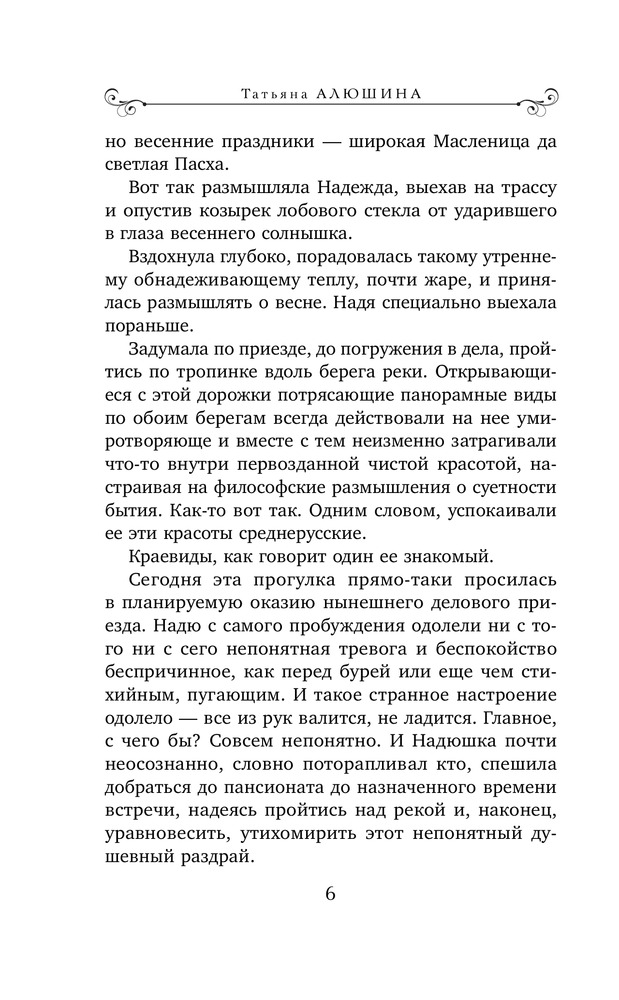 Татьяна АЛЮШИНА

но весенние праздники — широкая Масленица да светлая Пасха.

Вот так размышляла Надежда, выехав на трассу и опустив козырек лобового стекла от ударившего в глаза весеннего солнышка.

Вздохнула глубоко, порадовалась такому утреннему обнадеживающему теплу, почти жаре, и принялась размышлять о весне. Надя специально выехала пораньше.

Задумала по приезде, до погружения в дела, пройтись по тропинке вдоль берега реки. Открывающиеся с этой дорожки потрясающие панорамные виды по обоим берегам всегда действовали на нее умиротворяюще и вместе с тем неизменно затрагивали что-то внутри первозданной чистой красотой, настраивая на философские размышления о суетности бытия. Как-то вот так. Одним словом, успокаивали ее эти красоты среднерусские.

Краевиды, как говорит один ее знакомый.

Сегодня эта прогулка прямо-таки просилась в планируемую оказию нынешнего делового приезда. Надю с самого пробуждения одолели ни с того ни с сего непонятная тревога и беспокойство беспричинное, как перед бурей или еще чем стихийным, пугающим. И такое странное настроение одолело — все из рук валится, не ладится. Главное, с чего бы? Совсем непонятно. И Надюшка почти неосознанно, словно поторапливал кто, спешила добраться до пансионата до назначенного времени встречи, надеясь пройтись над рекой и, наконец, уравновесить, утихомирить этот непонятный душевный раздрай.

6